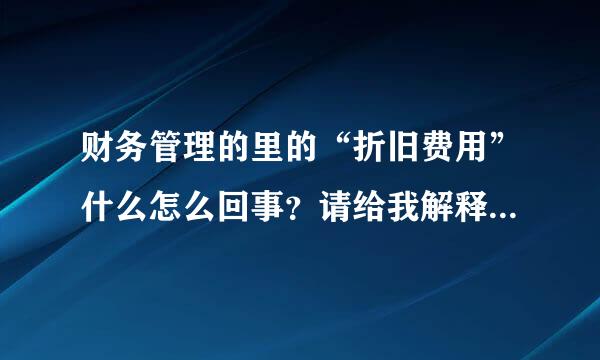 财务管理的里的“折旧费用”什么怎么回事？请给我解释...